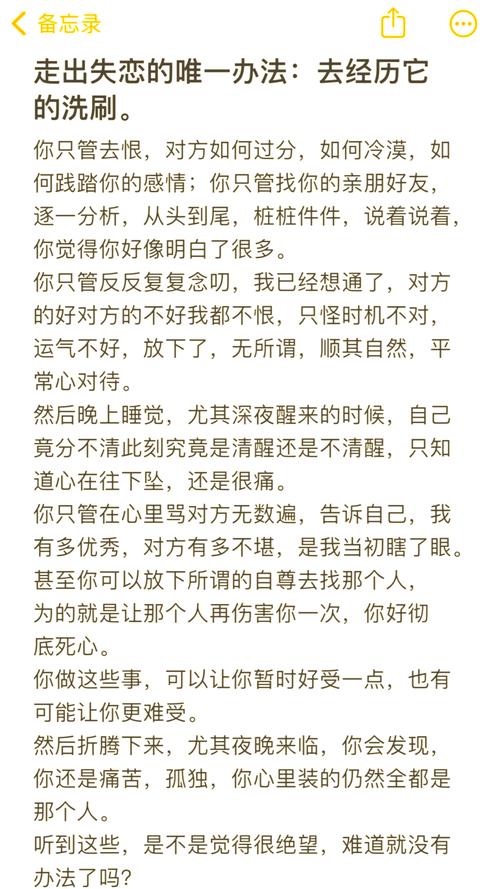 备忘录

走出失恋的唯一办法：去经历它的洗刷。

你只管去恨，对方如何过分，如何冷漠，如何践踏你的感情；你只管找你的亲朋好友，逐一分析，从头到尾，桩桩件件，说着说着，你觉得你好像明白了很多。
你只管反反复复念叨，我已经想通了，对方的好对方的不好我都不恨，只怪时机不对，运气不好，放下了，无所谓，顺其自然，平常心对待。
然后晚上睡觉，尤其深夜醒来的时候，自己竟分不清此刻究竟是清醒还是不清醒，只知道心在往下坠，还是很痛。
你只管在心里骂对方无数遍，告诉自己，我有多优秀，对方有多不堪，是我当初瞎了眼。
甚至你可以放下所谓的自尊去找那个人，为的就是让那个人再伤害你一次，你好彻底死心。
你做这些事，可以让你暂时好受一点，也有可能让你更难受。
然后折腾下来，尤其夜晚来临，你会发现，你还是痛苦，孤独，你心里装的仍然全都是那个人。
听到这些，是不是觉得很绝望，难道就没有办法了吗？